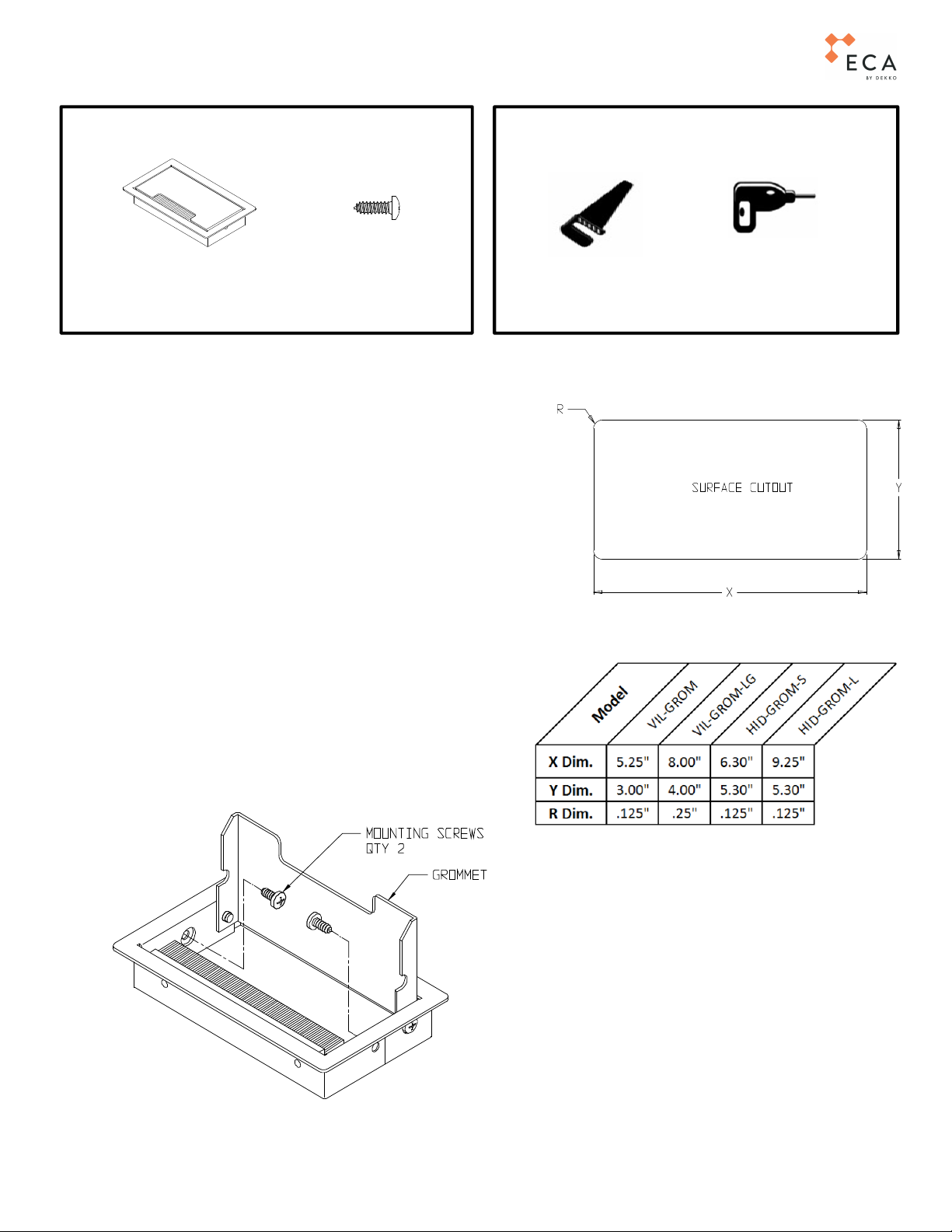 ECA
BY DEKKO

R

SURFACE CUTOUT

Y

X

| Model | VIL-GROM | VIL-GROM-LG | HID-GROM-S | HID-GROM-L |
|---|---|---|---|---|
| X Dim. | 5.25" | 8.00" | 6.30" | 9.25" |
| Y Dim. | 3.00" | 4.00" | 5.30" | 5.30" |
| R Dim. | .125" | .25" | .125" | .125" |

MOUNTING SCREWS
QTY 2

GROMMET